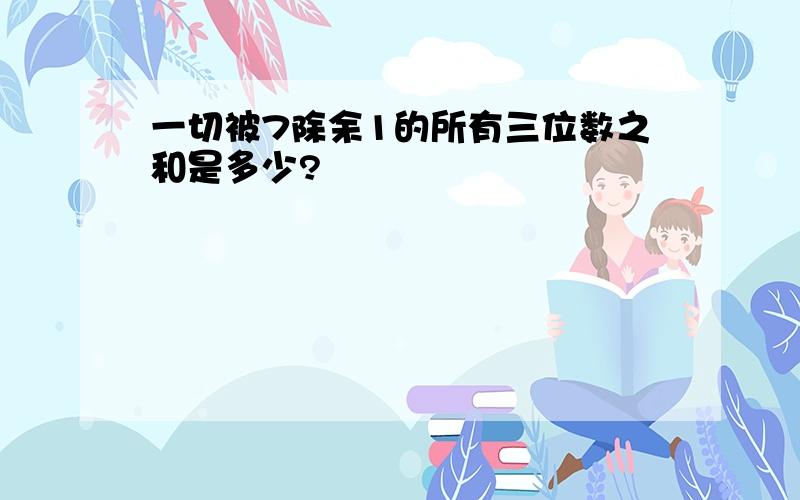 一切被7除余1的所有三位数之和是多少?